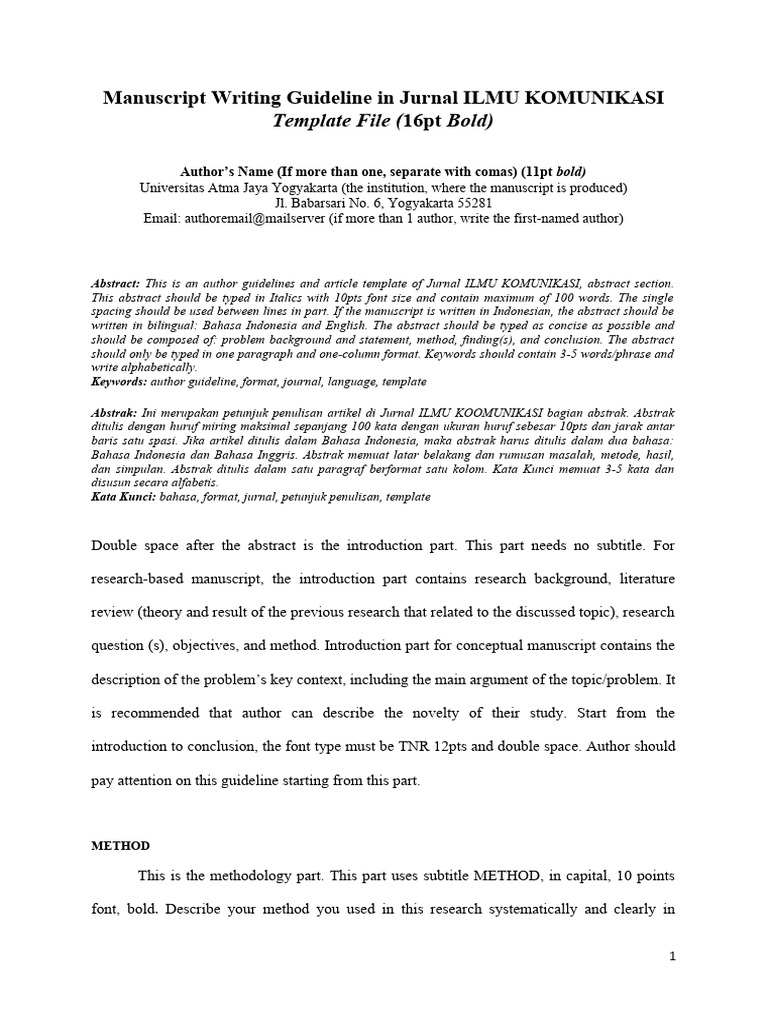 Manuscript Writing Guideline in Jurnal ILMU KOMUNIKASI
Template File (16pt Bold)

Author's Name (If more than one, separate with comas) (11pt bold)
Universitas Atma Jaya Yogyakarta (the institution, where the manuscript is produced)
Jl. Babarsari No. 6, Yogyakarta 55281
Email: authoremail@mailserver (if more than 1 author, write the first-named author)

Abstract: This is an author guidelines and article template of Jurnal ILMU KOMUNIKASI, abstract section. This abstract should be typed in Italics with 10pts font size and contain maximum of 100 words. The single spacing should be used between lines in part. If the manuscript is written in Indonesian, the abstract should be written in bilingual: Bahasa Indonesia and English. The abstract should be typed as concise as possible and should be composed of: problem background and statement, method, finding(s), and conclusion. The abstract should only be typed in one paragraph and one-column format. Keywords should contain 3-5 words/phrase and write alphabetically.
Keywords: author guideline, format, journal, language, template

Abstrak: Ini merupakan petunjuk penulisan artikel di Jurnal ILMU KOOMUNIKASI bagian abstrak. Abstrak ditulis dengan huruf miring maksimal sepanjang 100 kata dengan ukuran huruf sebesar 10pts dan jarak antar baris satu spasi. Jika artikel ditulis dalam Bahasa Indonesia, maka abstrak harus ditulis dalam dua bahasa: Bahasa Indonesia dan Bahasa Inggris. Abstrak memuat latar belakang dan rumusan masalah, metode, hasil, dan simpulan. Abstrak ditulis dalam satu paragraf berformat satu kolom. Kata Kunci memuat 3-5 kata dan disusun secara alfabetis.
Kata Kunci: bahasa, format, jurnal, petunjuk penulisan, template

Double space after the abstract is the introduction part. This part needs no subtitle. For research-based manuscript, the introduction part contains research background, literature review (theory and result of the previous research that related to the discussed topic), research question (s), objectives, and method. Introduction part for conceptual manuscript contains the description of the problem's key context, including the main argument of the topic/problem. It is recommended that author can describe the novelty of their study. Start from the introduction to conclusion, the font type must be TNR 12pts and double space. Author should pay attention on this guideline starting from this part.

METHOD

This is the methodology part. This part uses subtitle METHOD, in capital, 10 points font, bold. Describe your method you used in this research systematically and clearly in

1